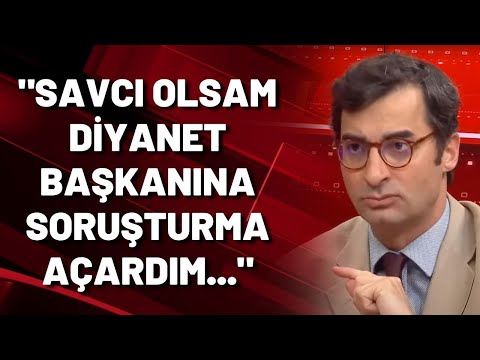 "SAVCI OLSAM DİYANET BAŞKANINA SORUŞTURMA AÇARDIM..."